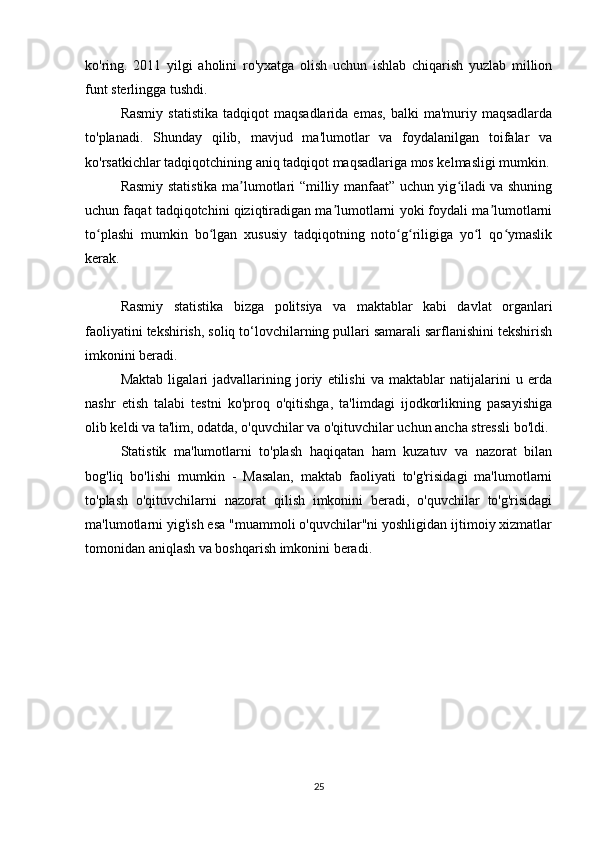 ko'ring. 2011 yilgi aholini ro'yxatga olish uchun ishlab chiqarish yuzlab million funt sterlingga tushdi.

Rasmiy statistika tadqiqot maqsadlarida emas, balki ma'muriy maqsadlarda to'planadi. Shunday qilib, mavjud ma'lumotlar va foydalanilgan toifalar va ko'rsatkichlar tadqiqotchining aniq tadqiqot maqsadlariga mos kelmasligi mumkin.

Rasmiy statistika maʼlumotlari “milliy manfaat” uchun yigʻiladi va shuning uchun faqat tadqiqotchini qiziqtiradigan maʼlumotlarni yoki foydali maʼlumotlarni toʻplashi mumkin boʻlgan xususiy tadqiqotning notoʻgʻriligiga yoʻl qoʻymaslik kerak.

Rasmiy statistika bizga politsiya va maktablar kabi davlat organlari faoliyatini tekshirish, soliq toʻlovchilarning pullari samarali sarflanishini tekshirish imkonini beradi.

Maktab ligalari jadvallarining joriy etilishi va maktablar natijalarini u erda nashr etish talabi testni ko'proq o'qitishga, ta'limdagi ijodkorlikning pasayishiga olib keldi va ta'lim, odatda, o'quvchilar va o'qituvchilar uchun ancha stressli bo'ldi.

Statistik ma'lumotlarni to'plash haqiqatan ham kuzatuv va nazorat bilan bog'liq bo'lishi mumkin - Masalan, maktab faoliyati to'g'risidagi ma'lumotlarni to'plash o'qituvchilarni nazorat qilish imkonini beradi, o'quvchilar to'g'risidagi ma'lumotlarni yig'ish esa "muammoli o'quvchilar"ni yoshligidan ijtimoiy xizmatlar tomonidan aniqlash va boshqarish imkonini beradi.

25